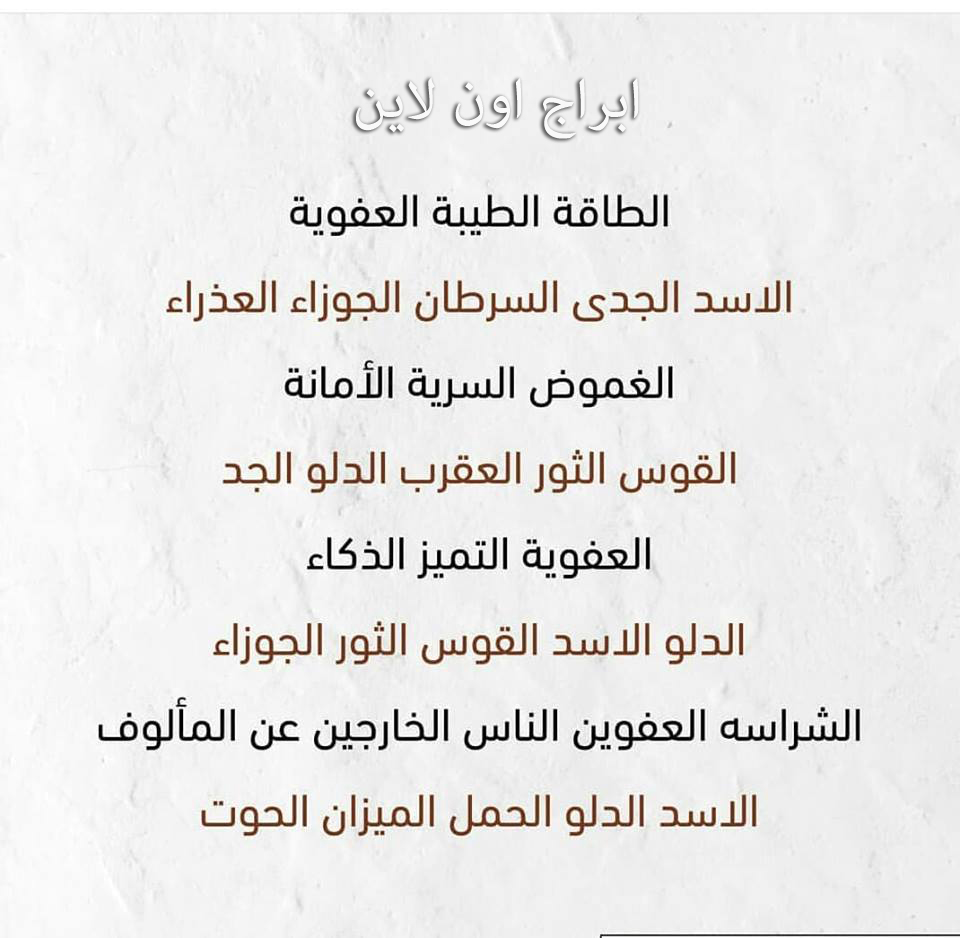 ابراج اون لاين

الطاقة الطيبة العفوية

الاسد الجدى السرطان الجوزاء العذراء

الغموض السرية الأمانة

القوس الثور العقرب الدلو الجد

العفوية التميز الذكاء

الدلو الاسد القوس الثور الجوزاء

الشراسه العفوين الناس الخارجين عن المألوف

الاسد الدلو الحمل الميزان الحوت